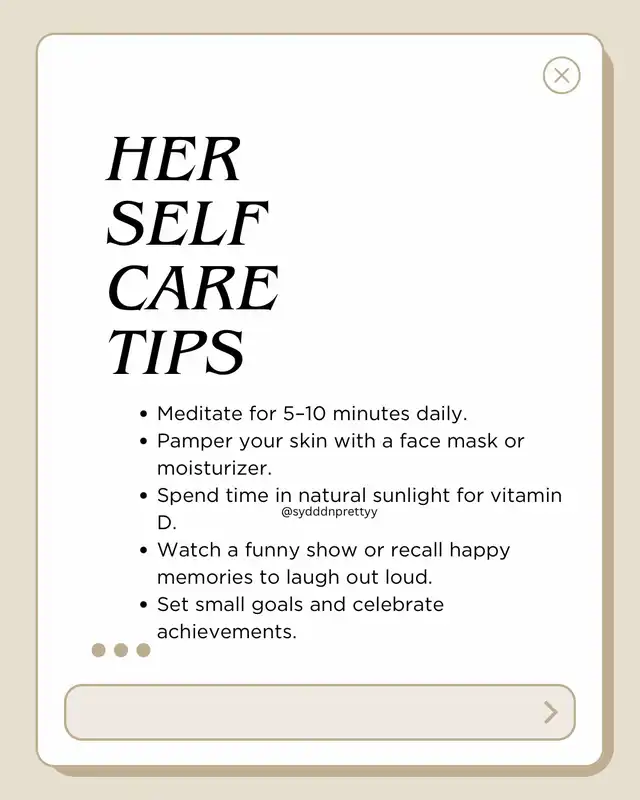 HER
SELF
CARE
TIPS

• Meditate for 5–10 minutes daily.
• Pamper your skin with a face mask or moisturizer.
• Spend time in natural sunlight for vitamin D.
• Watch a funny show or recall happy memories to laugh out loud.
• Set small goals and celebrate achievements.

@sydddnprettyy